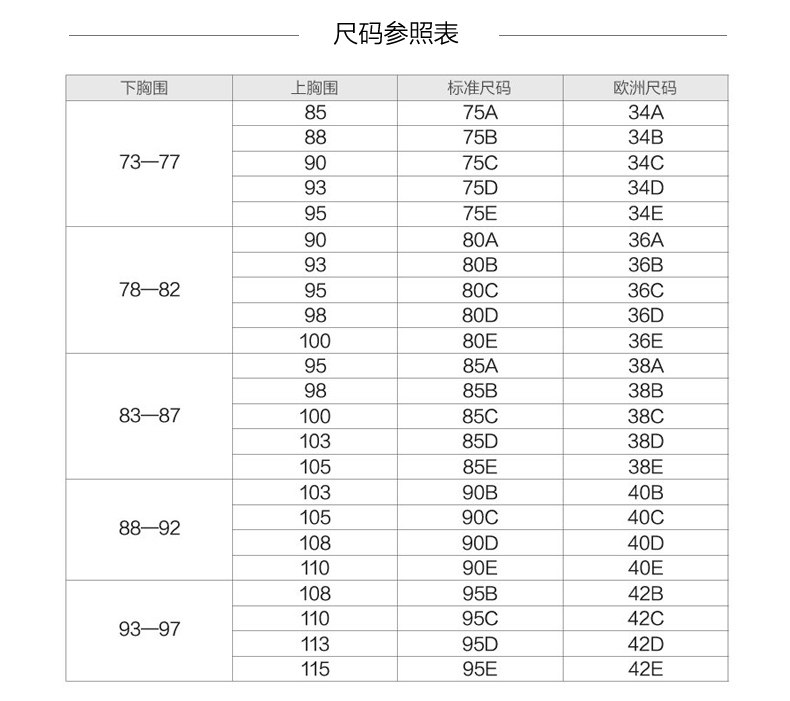 尺码参照表

| 下胸围 | 上胸围 | 标准尺码 | 欧洲尺码 |
|---|---|---|---|
| 73—77 | 85 | 75A | 34A |
| | 88 | 75B | 34B |
| | 90 | 75C | 34C |
| | 93 | 75D | 34D |
| | 95 | 75E | 34E |
| 78—82 | 90 | 80A | 36A |
| | 93 | 80B | 36B |
| | 95 | 80C | 36C |
| | 98 | 80D | 36D |
| | 100 | 80E | 36E |
| 83—87 | 95 | 85A | 38A |
| | 98 | 85B | 38B |
| | 100 | 85C | 38C |
| | 103 | 85D | 38D |
| | 105 | 85E | 38E |
| 88—92 | 103 | 90B | 40B |
| | 105 | 90C | 40C |
| | 108 | 90D | 40D |
| | 110 | 90E | 40E |
| 93—97 | 108 | 95B | 42B |
| | 110 | 95C | 42C |
| | 113 | 95D | 42D |
| | 115 | 95E | 42E |